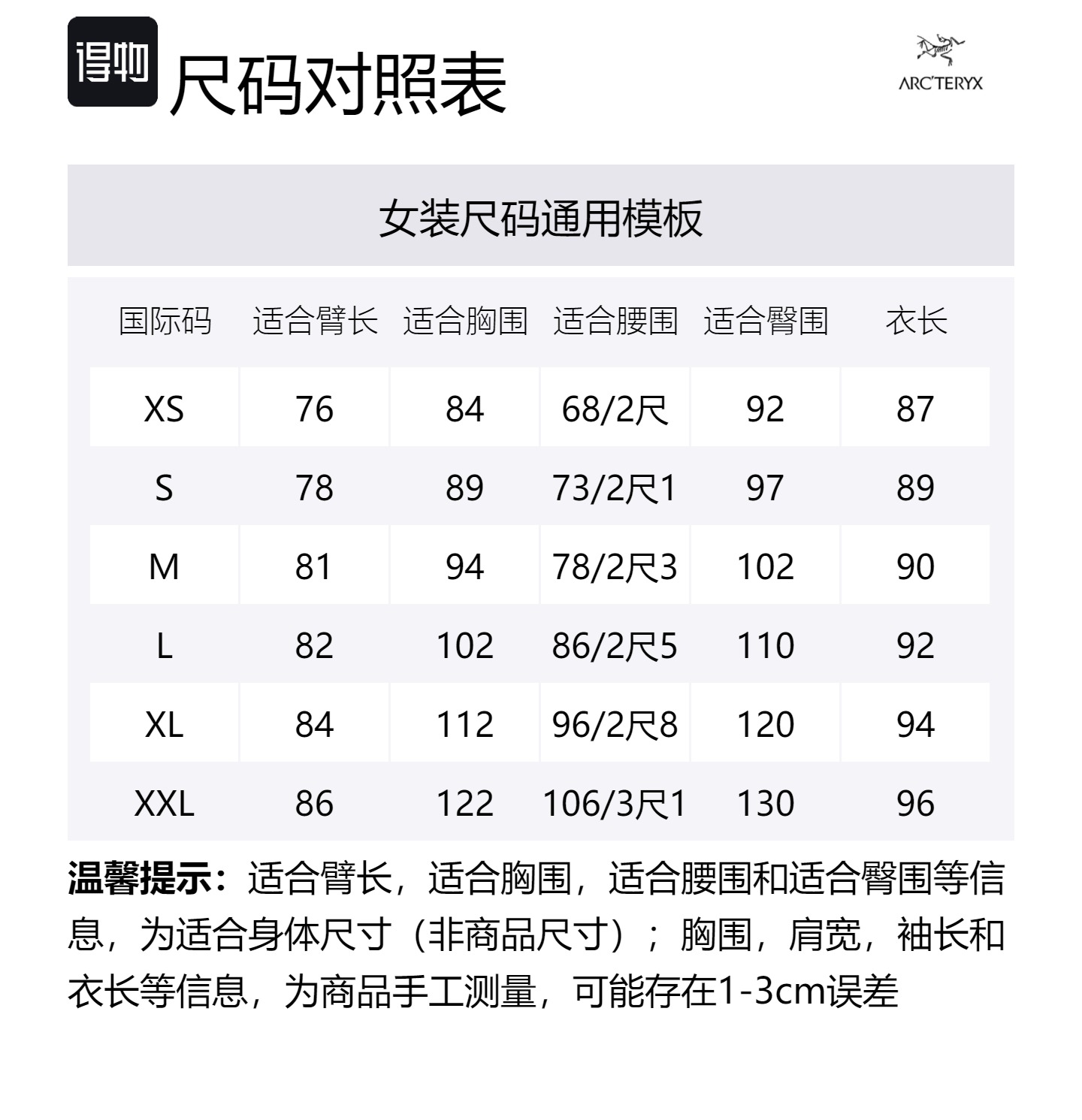 得物 尺码对照表

ARC'TERYX

女装尺码通用模板

| 国际码 | 适合臂长 | 适合胸围 | 适合腰围 | 适合臀围 | 衣长 |
|---|---|---|---|---|---|
| XS | 76 | 84 | 68/2尺 | 92 | 87 |
| S | 78 | 89 | 73/2尺1 | 97 | 89 |
| M | 81 | 94 | 78/2尺3 | 102 | 90 |
| L | 82 | 102 | 86/2尺5 | 110 | 92 |
| XL | 84 | 112 | 96/2尺8 | 120 | 94 |
| XXL | 86 | 122 | 106/3尺1 | 130 | 96 |

温馨提示：适合臂长，适合胸围，适合腰围和适合臀围等信息，为适合身体尺寸（非商品尺寸）；胸围，肩宽，袖长和衣长等信息，为商品手工测量，可能存在1-3cm误差